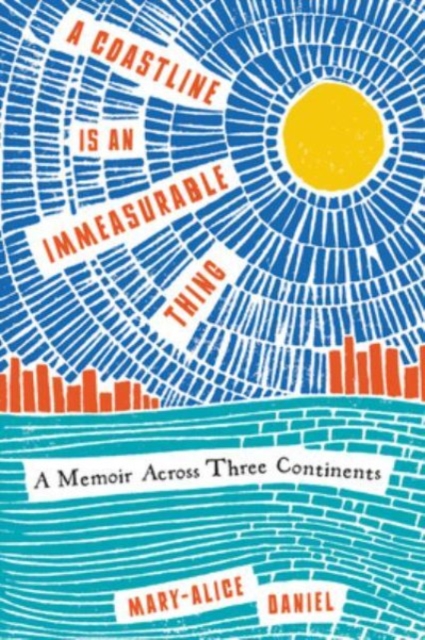 A COASTLINE IS AN IMMEASURABLE THING

A Memoir Across Three Continents

MARY-ALICE DANIEL